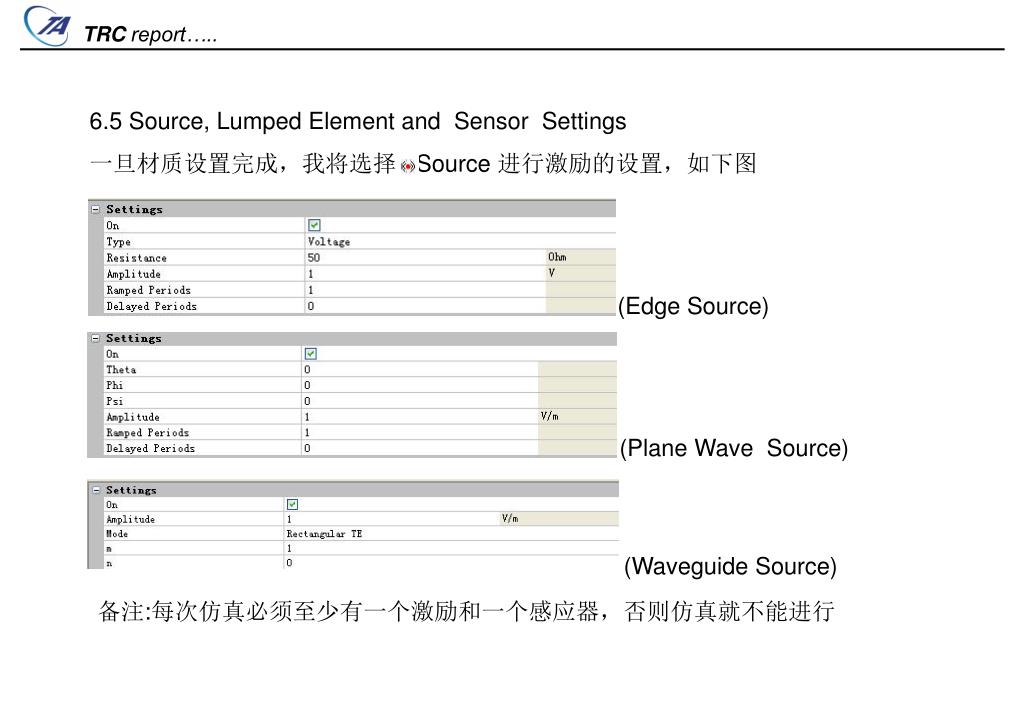 TA

TRC report…..

6.5 Source, Lumped Element and Sensor Settings

一旦材质设置完成，我将选择 Source 进行激励的设置，如下图

| Settings | | |
|---|---|---|
| On | | |
| Type | Voltage | |
| Resistance | 50 | Ohm |
| Amplitude | 1 | V |
| Ramped Periods | 1 | |
| Delayed Periods | 0 | |

(Edge Source)

| Settings | | |
|---|---|---|
| On | | |
| Theta | 0 | |
| Phi | 0 | |
| Psi | 0 | |
| Amplitude | 1 | V/m |
| Ramped Periods | 1 | |
| Delayed Periods | 0 | |

(Plane Wave Source)

| Settings | | |
|---|---|---|
| On | | |
| Amplitude | 1 | V/m |
| Mode | Rectangular TE | |
| m | 1 | |
| n | 0 | |

(Waveguide Source)

备注:每次仿真必须至少有一个激励和一个感应器，否则仿真就不能进行